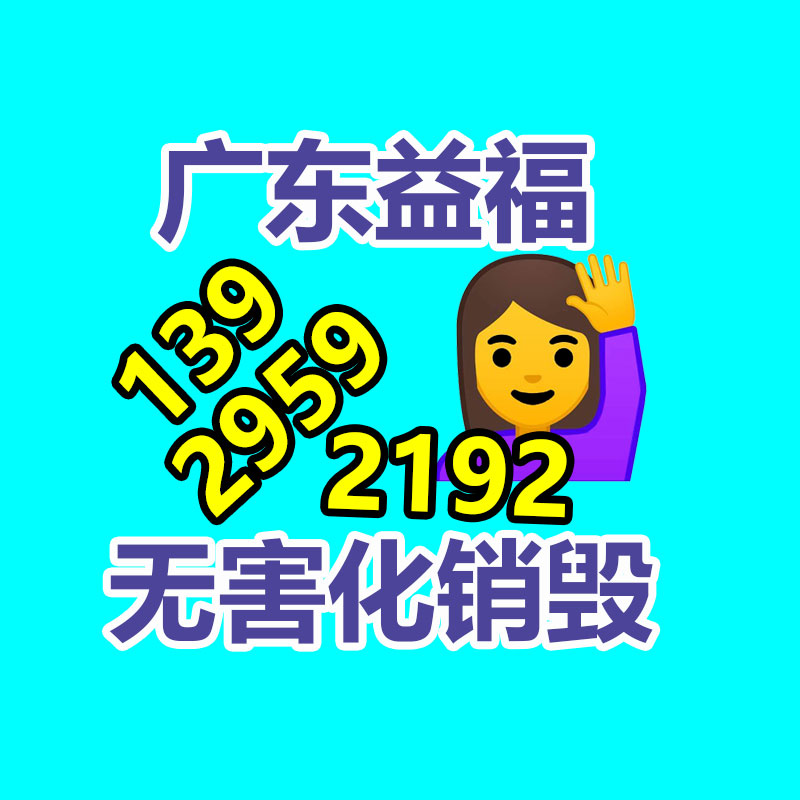 广东益福

139
2959
2192

无害化销毁